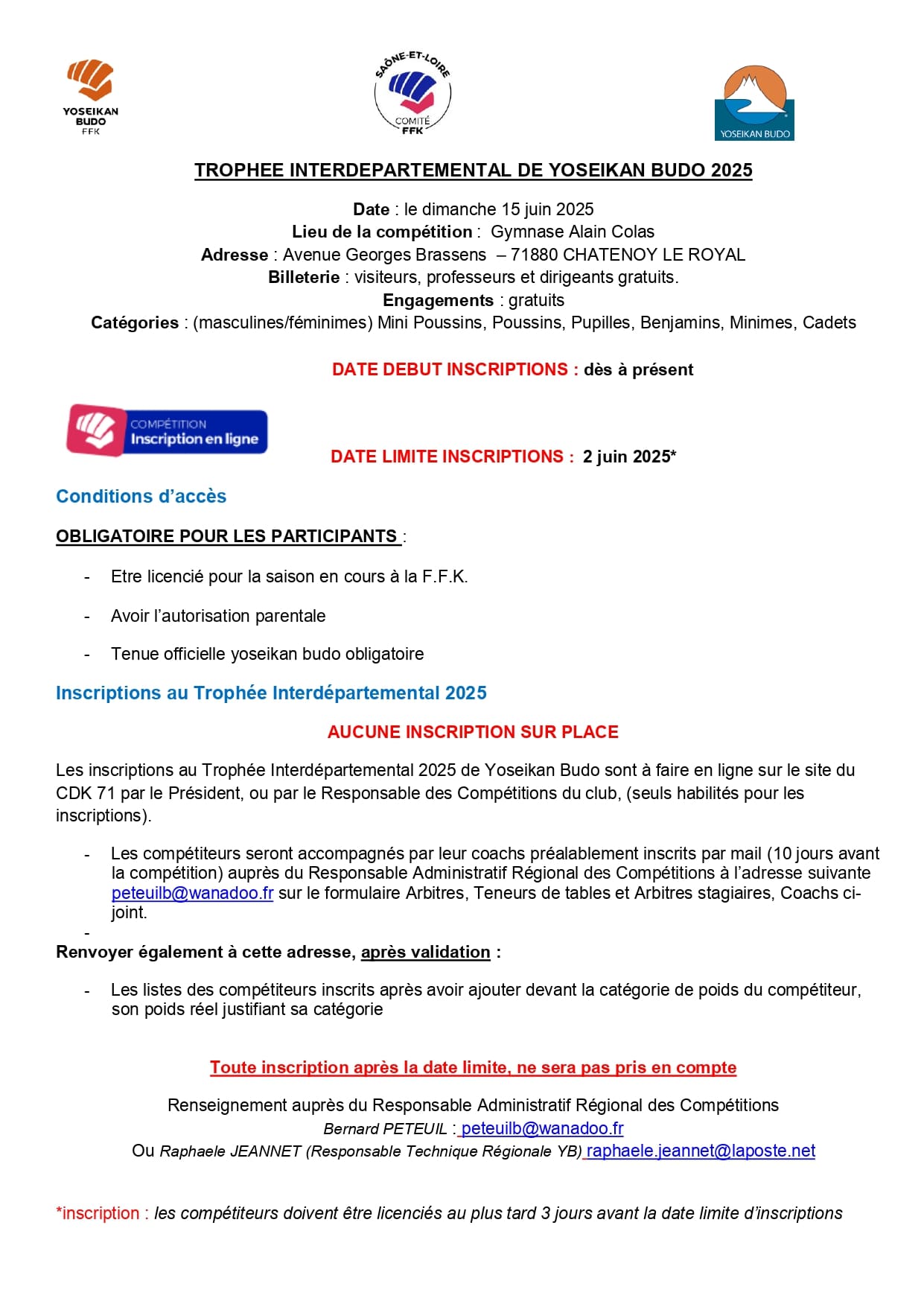 YOSEIKAN BUDO FFK

SAÔNE-ET-LOIRE COMITÉ FFK

YOSEIKAN BUDO

TROPHEE INTERDEPARTEMENTAL DE YOSEIKAN BUDO 2025

Date : le dimanche 15 juin 2025
Lieu de la compétition : Gymnase Alain Colas
Adresse : Avenue Georges Brassens – 71880 CHATENOY LE ROYAL
Billeterie : visiteurs, professeurs et dirigeants gratuits.
Engagements : gratuits
Catégories : (masculines/féminimes) Mini Poussins, Poussins, Pupilles, Benjamins, Minimes, Cadets

DATE DEBUT INSCRIPTIONS : dès à présent

COMPÉTITION Inscription en ligne

DATE LIMITE INSCRIPTIONS : 2 juin 2025*

Conditions d'accès

OBLIGATOIRE POUR LES PARTICIPANTS :

- Etre licencié pour la saison en cours à la F.F.K.
- Avoir l'autorisation parentale
- Tenue officielle yoseikan budo obligatoire

Inscriptions au Trophée Interdépartemental 2025

AUCUNE INSCRIPTION SUR PLACE

Les inscriptions au Trophée Interdépartemental 2025 de Yoseikan Budo sont à faire en ligne sur le site du CDK 71 par le Président, ou par le Responsable des Compétitions du club, (seuls habilités pour les inscriptions).

- Les compétiteurs seront accompagnés par leur coachs préalablement inscrits par mail (10 jours avant la compétition) auprès du Responsable Administratif Régional des Compétitions à l'adresse suivante peteuilb@wanadoo.fr sur le formulaire Arbitres, Teneurs de tables et Arbitres stagiaires, Coachs ci-joint.
-

Renvoyer également à cette adresse, après validation :

- Les listes des compétiteurs inscrits après avoir ajouter devant la catégorie de poids du compétiteur, son poids réel justifiant sa catégorie

Toute inscription après la date limite, ne sera pas pris en compte

Renseignement auprès du Responsable Administratif Régional des Compétitions
Bernard PETEUIL : peteuilb@wanadoo.fr
Ou Raphaele JEANNET (Responsable Technique Régionale YB) raphaele.jeannet@laposte.net

*inscription : les compétiteurs doivent être licenciés au plus tard 3 jours avant la date limite d'inscriptions